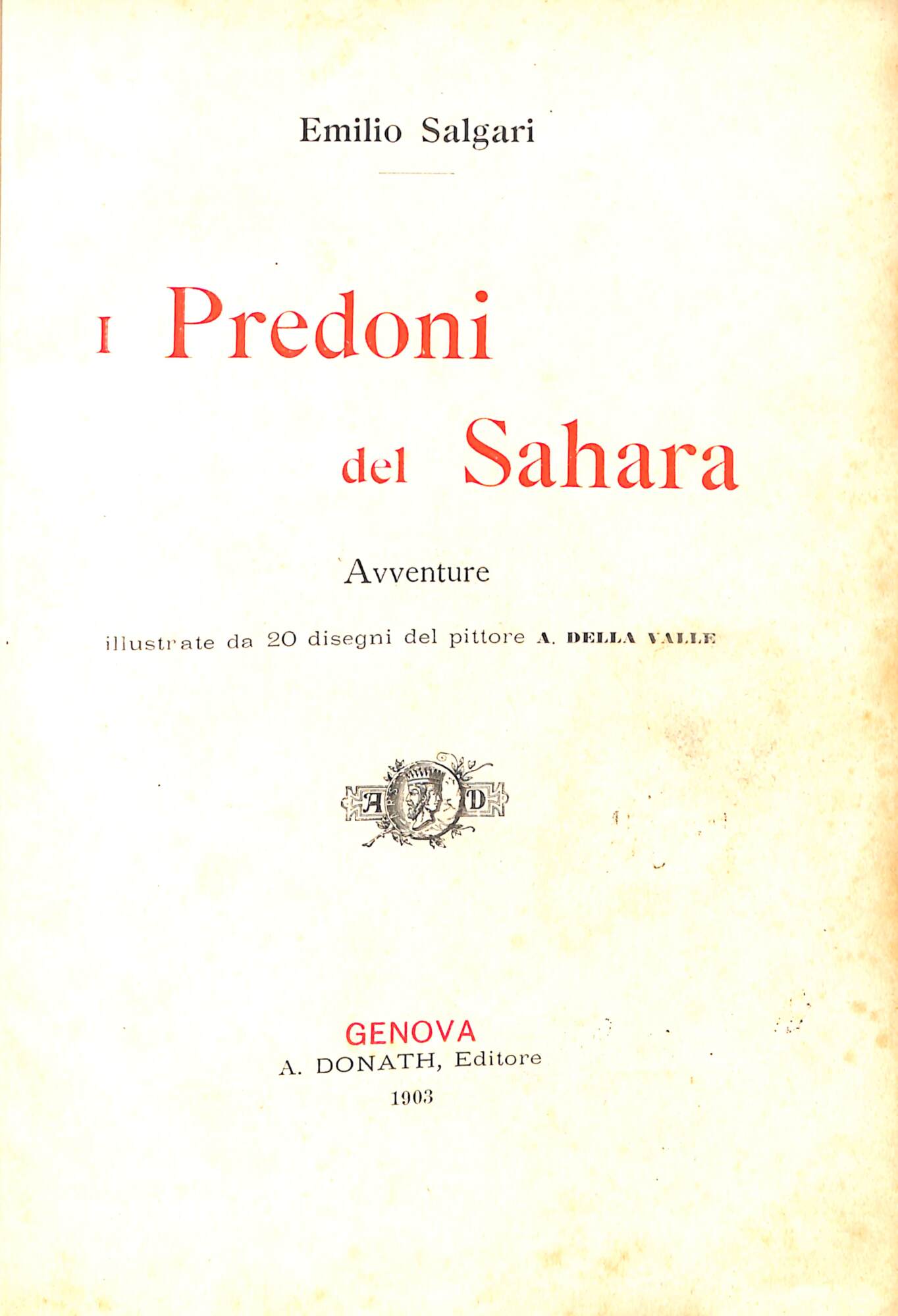 Emilio Salgari

I Predoni
del Sahara

Avventure

illustrate da 20 disegni del pittore A. DELLA VALLE

A D

GENOVA
A. DONATH, Editore
1903